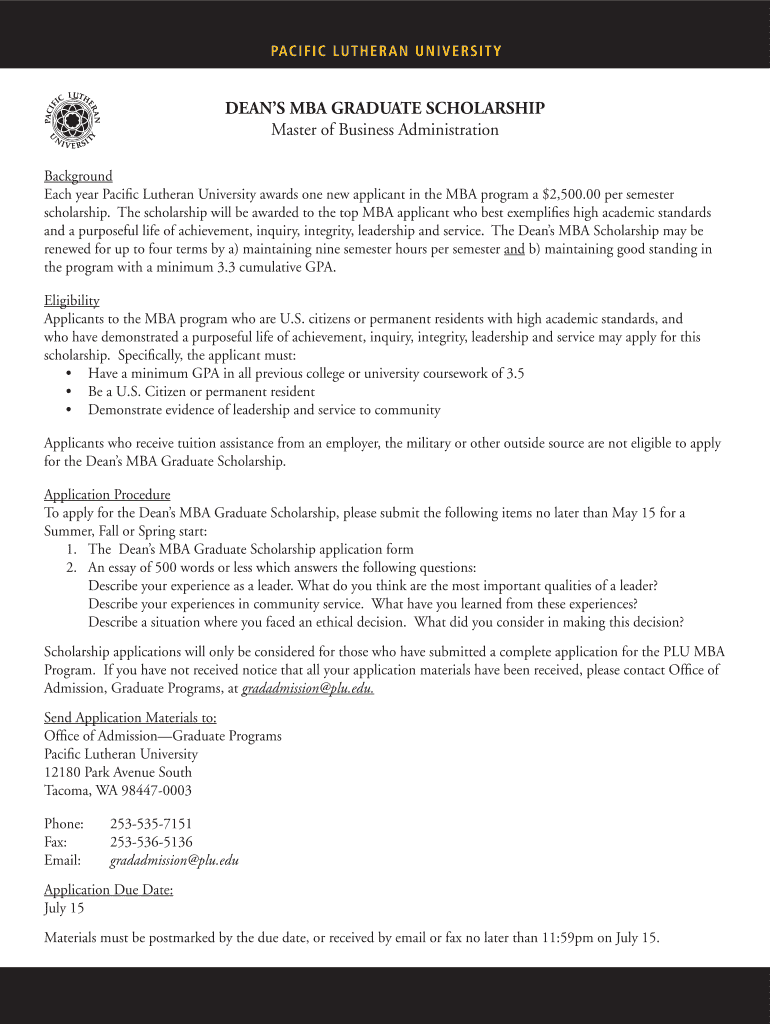 PACIFIC LUTHERAN UNIVERSITY

PACIFIC LUTHERAN UNIVERSITY

DEAN'S MBA GRADUATE SCHOLARSHIP
Master of Business Administration

Background
Each year Pacific Lutheran University awards one new applicant in the MBA program a $2,500.00 per semester scholarship. The scholarship will be awarded to the top MBA applicant who best exemplifies high academic standards and a purposeful life of achievement, inquiry, integrity, leadership and service. The Dean's MBA Scholarship may be renewed for up to four terms by a) maintaining nine semester hours per semester and b) maintaining good standing in the program with a minimum 3.3 cumulative GPA.

Eligibility
Applicants to the MBA program who are U.S. citizens or permanent residents with high academic standards, and who have demonstrated a purposeful life of achievement, inquiry, integrity, leadership and service may apply for this scholarship. Specifically, the applicant must:
• Have a minimum GPA in all previous college or university coursework of 3.5
• Be a U.S. Citizen or permanent resident
• Demonstrate evidence of leadership and service to community

Applicants who receive tuition assistance from an employer, the military or other outside source are not eligible to apply for the Dean's MBA Graduate Scholarship.

Application Procedure
To apply for the Dean's MBA Graduate Scholarship, please submit the following items no later than May 15 for a Summer, Fall or Spring start:
1. The Dean's MBA Graduate Scholarship application form
2. An essay of 500 words or less which answers the following questions:
Describe your experience as a leader. What do you think are the most important qualities of a leader?
Describe your experiences in community service. What have you learned from these experiences?
Describe a situation where you faced an ethical decision. What did you consider in making this decision?

Scholarship applications will only be considered for those who have submitted a complete application for the PLU MBA Program. If you have not received notice that all your application materials have been received, please contact Office of Admission, Graduate Programs, at gradadmission@plu.edu.

Send Application Materials to:
Office of Admission—Graduate Programs
Pacific Lutheran University
12180 Park Avenue South
Tacoma, WA 98447-0003

Phone: 253-535-7151
Fax: 253-536-5136
Email: gradadmission@plu.edu

Application Due Date:
July 15

Materials must be postmarked by the due date, or received by email or fax no later than 11:59pm on July 15.